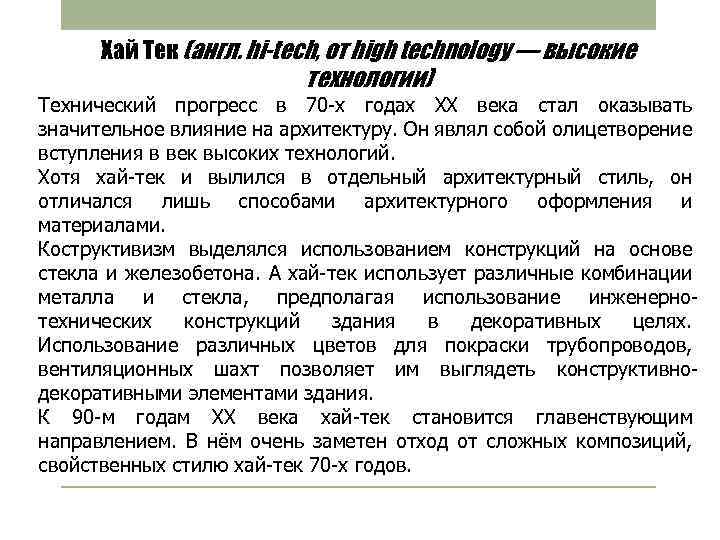 Хай Тек (англ. hi-tech, от high technology — высокие технологии)

Технический прогресс в 70-х годах XX века стал оказывать значительное влияние на архитектуру. Он являл собой олицетворение вступления в век высоких технологий.

Хотя хай-тек и вылился в отдельный архитектурный стиль, он отличался лишь способами архитектурного оформления и материалами.

Коструктивизм выделялся использованием конструкций на основе стекла и железобетона. А хай-тек использует различные комбинации металла и стекла, предполагая использование инженерно-технических конструкций здания в декоративных целях. Использование различных цветов для покраски трубопроводов, вентиляционных шахт позволяет им выглядеть конструктивно-декоративными элементами здания.

К 90-м годам XX века хай-тек становится главенствующим направлением. В нём очень заметен отход от сложных композиций, свойственных стилю хай-тек 70-х годов.